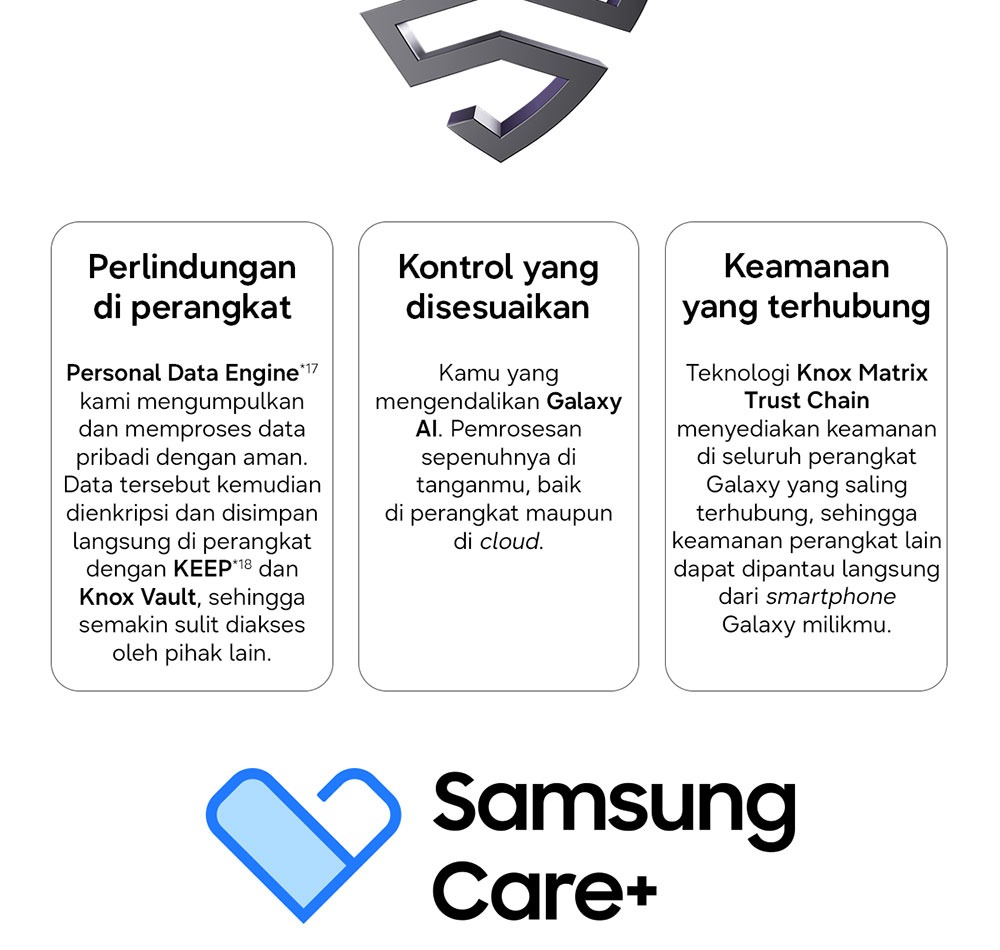 Perlindungan di perangkat

Personal Data Engine*17 kami mengumpulkan dan memproses data pribadi dengan aman. Data tersebut kemudian dienkripsi dan disimpan langsung di perangkat dengan KEEP*18 dan Knox Vault, sehingga semakin sulit diakses oleh pihak lain.

Kontrol yang disesuaikan

Kamu yang mengendalikan Galaxy AI. Pemrosesan sepenuhnya di tanganmu, baik di perangkat maupun di cloud.

Keamanan yang terhubung

Teknologi Knox Matrix Trust Chain menyediakan keamanan di seluruh perangkat Galaxy yang saling terhubung, sehingga keamanan perangkat lain dapat dipantau langsung dari smartphone Galaxy milikmu.

Samsung Care+